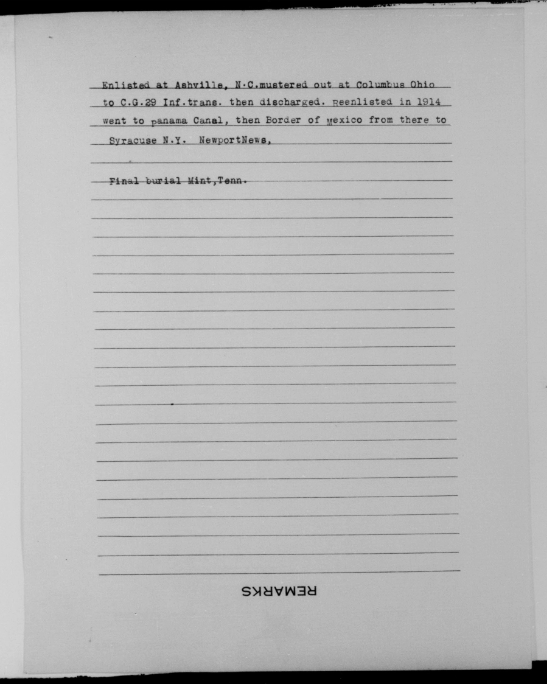 Enlisted at Ashville, N.C.mustered out at Columbus Ohio to C.G.29 Inf.trans. then discharged. Reenlisted in 1914 went to panama Canal, then Border of mexico from there to Syracuse N.Y. NewportNews,

Final burial Mint,Tenn.

REMARKS